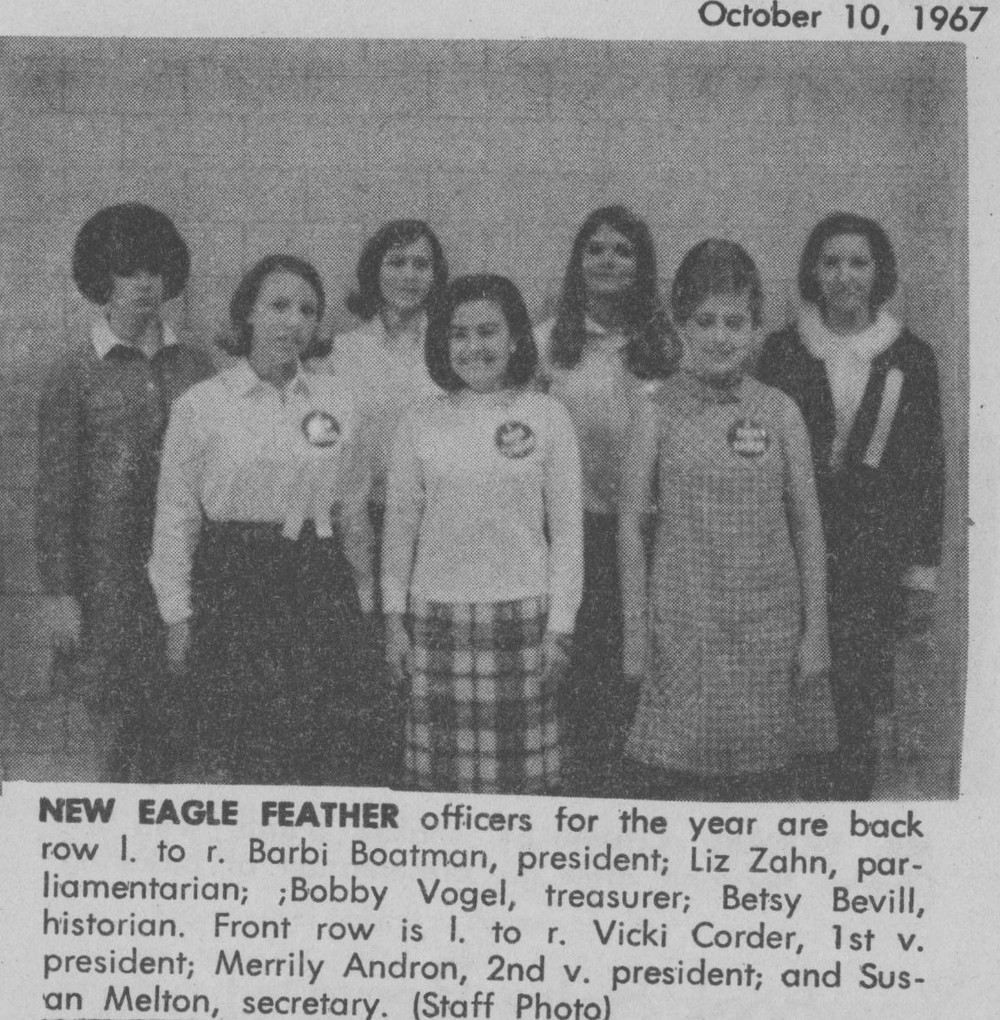 October 10, 1967

NEW EAGLE FEATHER officers for the year are back row l. to r. Barbi Boatman, president; Liz Zahn, parliamentarian; ;Bobby Vogel, treasurer; Betsy Bevill, historian. Front row is l. to r. Vicki Corder, 1st v. president; Merrily Andron, 2nd v. president; and Susan Melton, secretary. (Staff Photo)